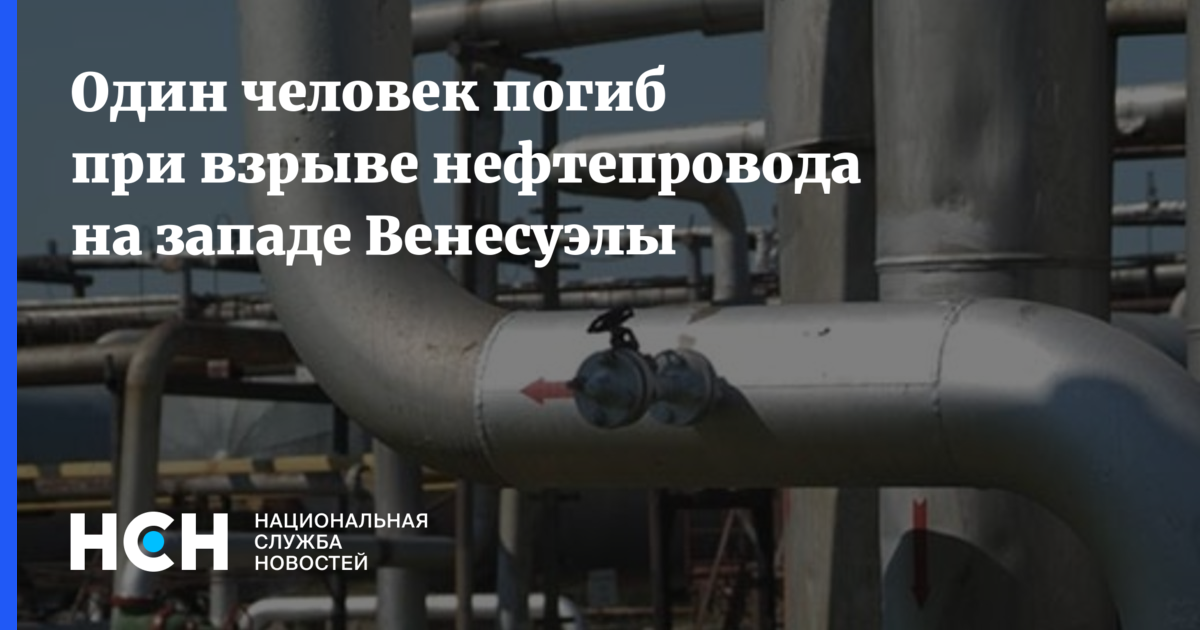 Один человек погиб при взрыве нефтепровода на западе Венесуэлы

НСН

НАЦИОНАЛЬНАЯ СЛУЖБА НОВОСТЕЙ